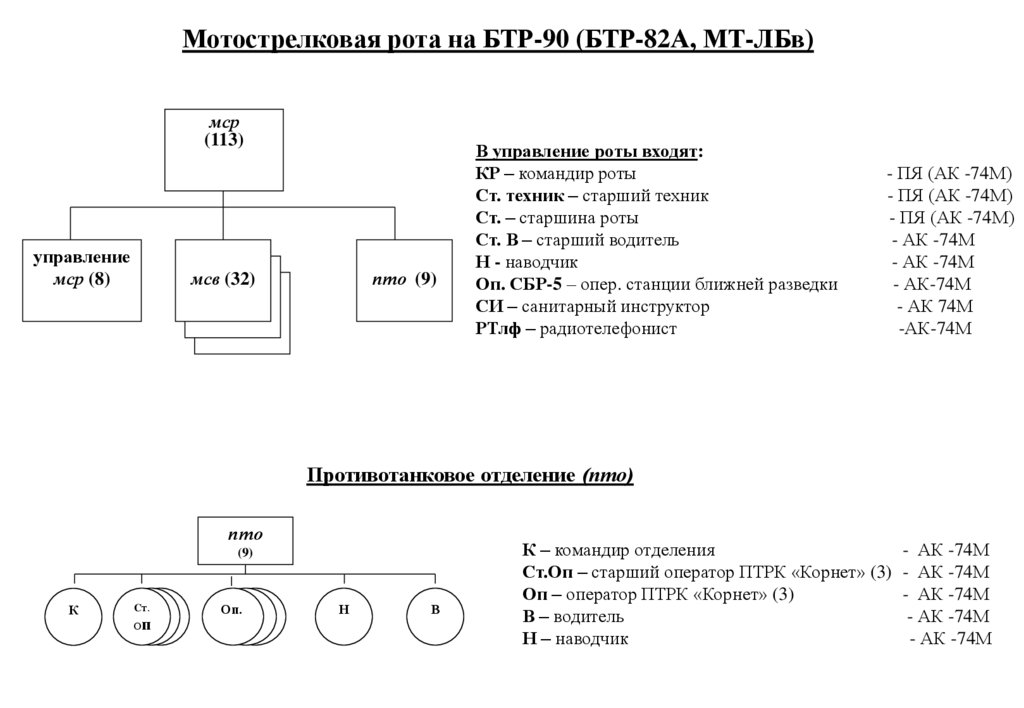 Мотострелковая рота на БТР-90 (БТР-82А, МТ-ЛБв)

мср
(113)

управление мср (8)

мсв (32)

пто (9)

В управление роты входят:
КР – командир роты - ПЯ (АК -74М)
Ст. техник – старший техник - ПЯ (АК -74М)
Ст. – старшина роты - ПЯ (АК -74М)
Ст. В – старший водитель - АК -74М
Н - наводчик - АК -74М
Оп. СБР-5 – опер. станции ближней разведки - АК-74М
СИ – санитарный инструктор - АК 74М
РТлф – радиотелефонист -АК-74М

Противотанковое отделение (пто)

пто
(9)

К

Ст. Оп

Оп.

Н

В

К – командир отделения - АК -74М
Ст.Оп – старший оператор ПТРК «Корнет» (3) - АК -74М
Оп – оператор ПТРК «Корнет» (3) - АК -74М
В – водитель - АК -74М
Н – наводчик - АК -74М